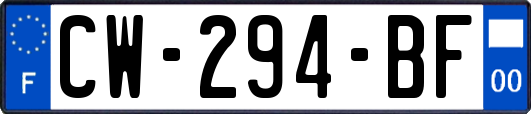 F
CW-294-BF
00